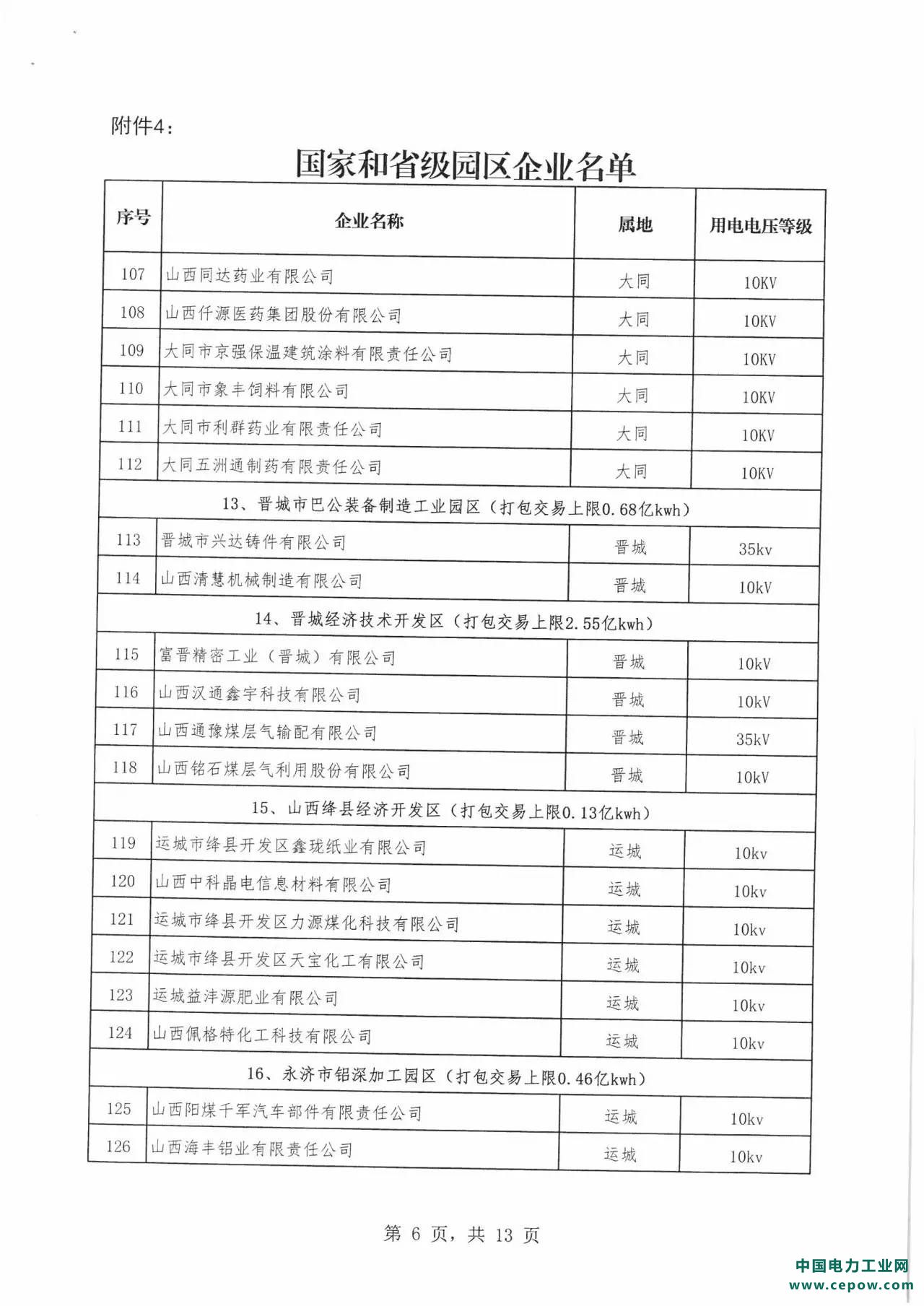 附件4：

国家和省级园区企业名单

| 序号 | 企业名称 | 属地 | 用电电压等级 |
|---|---|---|---|
| 107 | 山西同达药业有限公司 | 大同 | 10KV |
| 108 | 山西仟源医药集团股份有限公司 | 大同 | 10KV |
| 109 | 大同市京强保温建筑涂料有限责任公司 | 大同 | 10KV |
| 110 | 大同市象丰饲料有限公司 | 大同 | 10KV |
| 111 | 大同市利群药业有限责任公司 | 大同 | 10KV |
| 112 | 大同五洲通制药有限责任公司 | 大同 | 10KV |
| 13、晋城市巴公装备制造工业园区（打包交易上限0.68亿kwh） | | | |
| 113 | 晋城市兴达铸件有限公司 | 晋城 | 35kv |
| 114 | 山西清慧机械制造有限公司 | 晋城 | 10kV |
| 14、晋城经济技术开发区（打包交易上限2.55亿kwh） | | | |
| 115 | 富晋精密工业（晋城）有限公司 | 晋城 | 10kV |
| 116 | 山西汉通鑫宇科技有限公司 | 晋城 | 10kV |
| 117 | 山西通豫煤层气输配有限公司 | 晋城 | 35kV |
| 118 | 山西铭石煤层气利用股份有限公司 | 晋城 | 10kV |
| 15、山西绛县经济开发区（打包交易上限0.13亿kwh） | | | |
| 119 | 运城市绛县开发区鑫珑纸业有限公司 | 运城 | 10kv |
| 120 | 山西中科晶电信息材料有限公司 | 运城 | 10kv |
| 121 | 运城市绛县开发区力源煤化科技有限公司 | 运城 | 10kv |
| 122 | 运城市绛县开发区天宝化工有限公司 | 运城 | 10kv |
| 123 | 运城益沣源肥业有限公司 | 运城 | 10kv |
| 124 | 山西佩格特化工科技有限公司 | 运城 | 10kv |
| 16、永济市铝深加工园区（打包交易上限0.46亿kwh） | | | |
| 125 | 山西阳煤千军汽车部件有限责任公司 | 运城 | 10kv |
| 126 | 山西海丰铝业有限责任公司 | 运城 | 10kv |

第 6 页，共 13 页

中国电力工业网
www.cepow.com